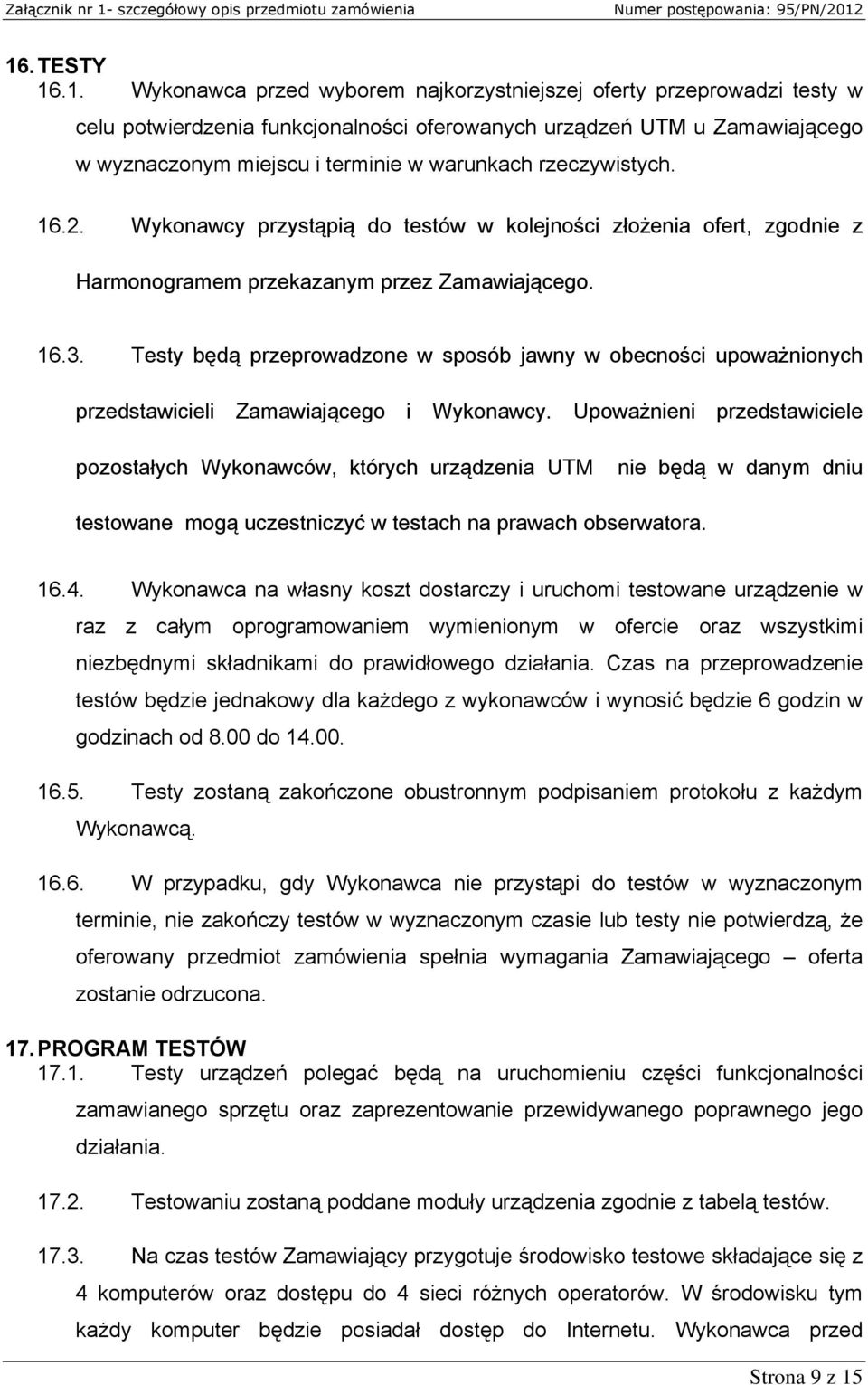 Załącznik nr 1- szczegółowy opis przedmiotu zamówienia Numer postępowania: 95/PN/2012

16. TESTY

16.1. Wykonawca przed wyborem najkorzystniejszej oferty przeprowadzi testy w celu potwierdzenia funkcjonalności oferowanych urządzeń UTM u Zamawiającego w wyznaczonym miejscu i terminie w warunkach rzeczywistych.

16.2. Wykonawcy przystąpią do testów w kolejności złożenia ofert, zgodnie z Harmonogramem przekazanym przez Zamawiającego.

16.3. Testy będą przeprowadzone w sposób jawny w obecności upoważnionych przedstawicieli Zamawiającego i Wykonawcy. Upoważnieni przedstawiciele pozostałych Wykonawców, których urządzenia UTM nie będą w danym dniu testowane mogą uczestniczyć w testach na prawach obserwatora.

16.4. Wykonawca na własny koszt dostarczy i uruchomi testowane urządzenie w raz z całym oprogramowaniem wymienionym w ofercie oraz wszystkimi niezbędnymi składnikami do prawidłowego działania. Czas na przeprowadzenie testów będzie jednakowy dla każdego z wykonawców i wynosić będzie 6 godzin w godzinach od 8.00 do 14.00.

16.5. Testy zostaną zakończone obustronnym podpisaniem protokołu z każdym Wykonawcą.

16.6. W przypadku, gdy Wykonawca nie przystąpi do testów w wyznaczonym terminie, nie zakończy testów w wyznaczonym czasie lub testy nie potwierdzą, że oferowany przedmiot zamówienia spełnia wymagania Zamawiającego – oferta zostanie odrzucona.

17. PROGRAM TESTÓW

17.1. Testy urządzeń polegać będą na uruchomieniu części funkcjonalności zamawianego sprzętu oraz zaprezentowanie przewidywanego poprawnego jego działania.

17.2. Testowaniu zostaną poddane moduły urządzenia zgodnie z tabelą testów.

17.3. Na czas testów Zamawiający przygotuje środowisko testowe składające się z 4 komputerów oraz dostępu do 4 sieci różnych operatorów. W środowisku tym każdy komputer będzie posiadał dostęp do Internetu. Wykonawca przed

Strona 9 z 15